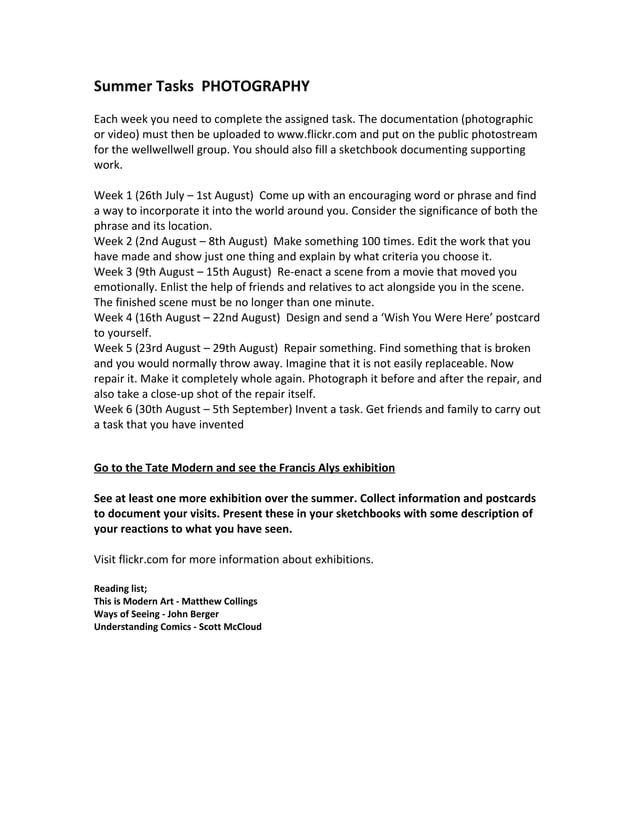 Summer Tasks PHOTOGRAPHY

Each week you need to complete the assigned task. The documentation (photographic or video) must then be uploaded to www.flickr.com and put on the public photostream for the wellwellwell group. You should also fill a sketchbook documenting supporting work.

Week 1 (26th July – 1st August) Come up with an encouraging word or phrase and find a way to incorporate it into the world around you. Consider the significance of both the phrase and its location.
Week 2 (2nd August – 8th August) Make something 100 times. Edit the work that you have made and show just one thing and explain by what criteria you choose it.
Week 3 (9th August – 15th August) Re-enact a scene from a movie that moved you emotionally. Enlist the help of friends and relatives to act alongside you in the scene. The finished scene must be no longer than one minute.
Week 4 (16th August – 22nd August) Design and send a 'Wish You Were Here' postcard to yourself.
Week 5 (23rd August – 29th August) Repair something. Find something that is broken and you would normally throw away. Imagine that it is not easily replaceable. Now repair it. Make it completely whole again. Photograph it before and after the repair, and also take a close-up shot of the repair itself.
Week 6 (30th August – 5th September) Invent a task. Get friends and family to carry out a task that you have invented

Go to the Tate Modern and see the Francis Alys exhibition

See at least one more exhibition over the summer. Collect information and postcards to document your visits. Present these in your sketchbooks with some description of your reactions to what you have seen.

Visit flickr.com for more information about exhibitions.

Reading list;
This is Modern Art - Matthew Collings
Ways of Seeing - John Berger
Understanding Comics - Scott McCloud